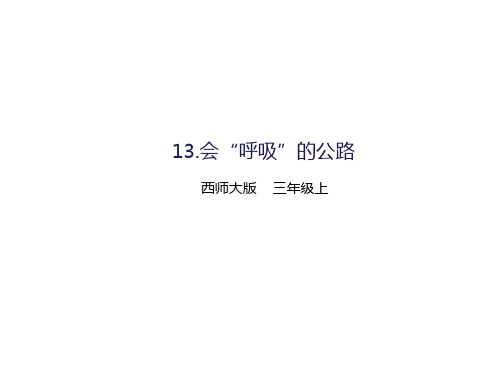 13.会“呼吸”的公路

西师大版　三年级上